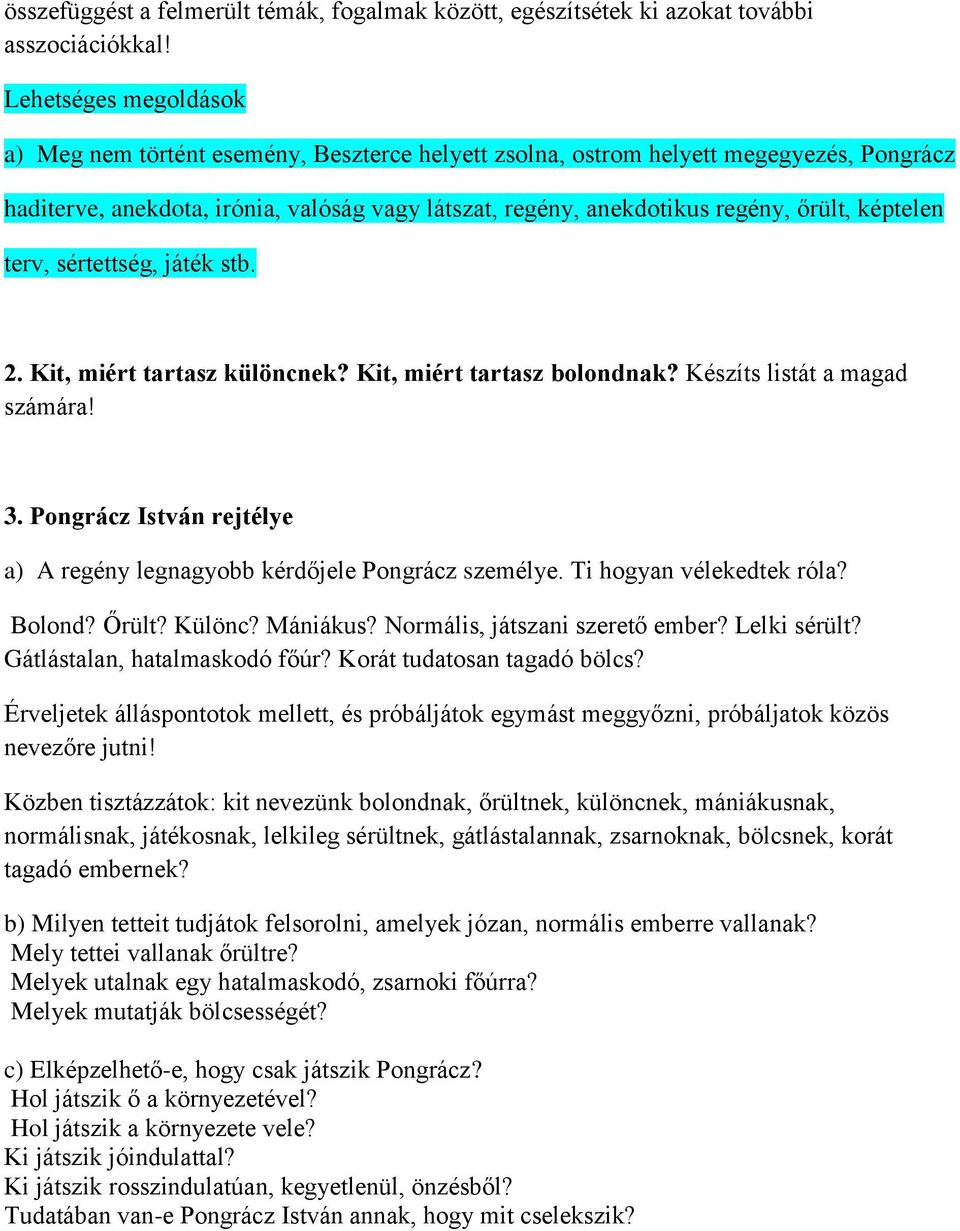 összefüggést a felmerült témák, fogalmak között, egészítsétek ki azokat további asszociációkkal!

Lehetséges megoldások

a) Meg nem történt esemény, Beszterce helyett zsolna, ostrom helyett megegyezés, Pongrácz haditerve, anekdota, irónia, valóság vagy látszat, regény, anekdotikus regény, őrült, képtelen terv, sértettség, játék stb.

2. Kit, miért tartasz különcnek? Kit, miért tartasz bolondnak? Készíts listát a magad számára!

3. Pongrácz István rejtélye

a) A regény legnagyobb kérdőjele Pongrácz személye. Ti hogyan vélekedtek róla?
Bolond? Őrült? Különc? Mániákus? Normális, játszani szerető ember? Lelki sérült? Gátlástalan, hatalmaskodó főúr? Korát tudatosan tagadó bölcs?

Érveljetek álláspontotok mellett, és próbáljátok egymást meggyőzni, próbáljatok közös nevezőre jutni!

Közben tisztázzátok: kit nevezünk bolondnak, őrültnek, különcnek, mániákusnak, normálisnak, játékosnak, lelkileg sérültnek, gátlástalannak, zsarnoknak, bölcsnek, korát tagadó embernek?

b) Milyen tetteit tudjátok felsorolni, amelyek józan, normális emberre vallanak?
Mely tettei vallanak őrültre?
Melyek utalnak egy hatalmaskodó, zsarnoki főúrra?
Melyek mutatják bölcsességét?

c) Elképzelhető-e, hogy csak játszik Pongrácz?
Hol játszik ő a környezetével?
Hol játszik a környezete vele?
Ki játszik jóindulattal?
Ki játszik rosszindulatúan, kegyetlenül, önzésből?
Tudatában van-e Pongrácz István annak, hogy mit cselekszik?